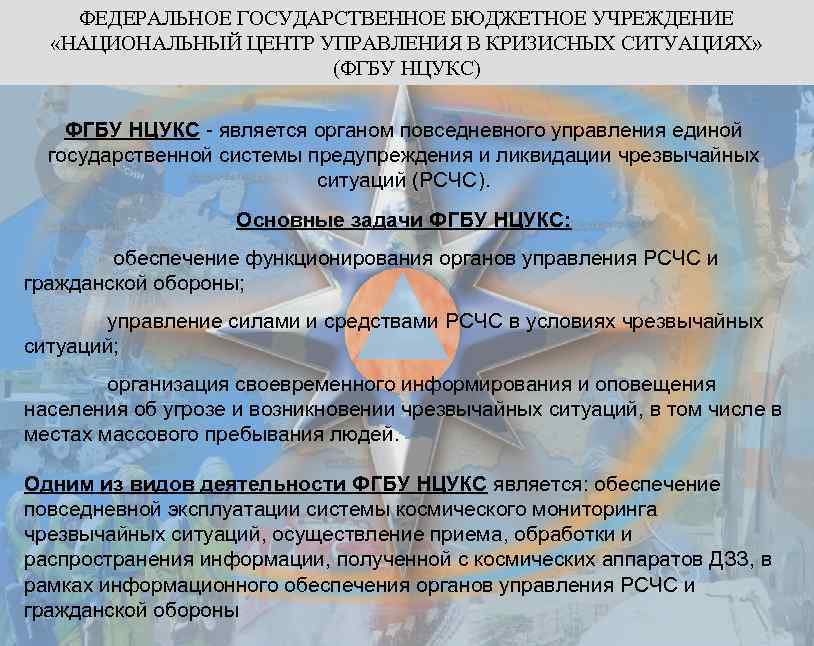 ФЕДЕРАЛЬНОЕ ГОСУДАРСТВЕННОЕ БЮДЖЕТНОЕ УЧРЕЖДЕНИЕ «НАЦИОНАЛЬНЫЙ ЦЕНТР УПРАВЛЕНИЯ В КРИЗИСНЫХ СИТУАЦИЯХ» (ФГБУ НЦУКС)

ФГБУ НЦУКС - является органом повседневного управления единой государственной системы предупреждения и ликвидации чрезвычайных ситуаций (РСЧС).

Основные задачи ФГБУ НЦУКС:

обеспечение функционирования органов управления РСЧС и гражданской обороны;

управление силами и средствами РСЧС в условиях чрезвычайных ситуаций;

организация своевременного информирования и оповещения населения об угрозе и возникновении чрезвычайных ситуаций, в том числе в местах массового пребывания людей.

Одним из видов деятельности ФГБУ НЦУКС является: обеспечение повседневной эксплуатации системы космического мониторинга чрезвычайных ситуаций, осуществление приема, обработки и распространения информации, полученной с космических аппаратов ДЗЗ, в рамках информационного обеспечения органов управления РСЧС и гражданской обороны